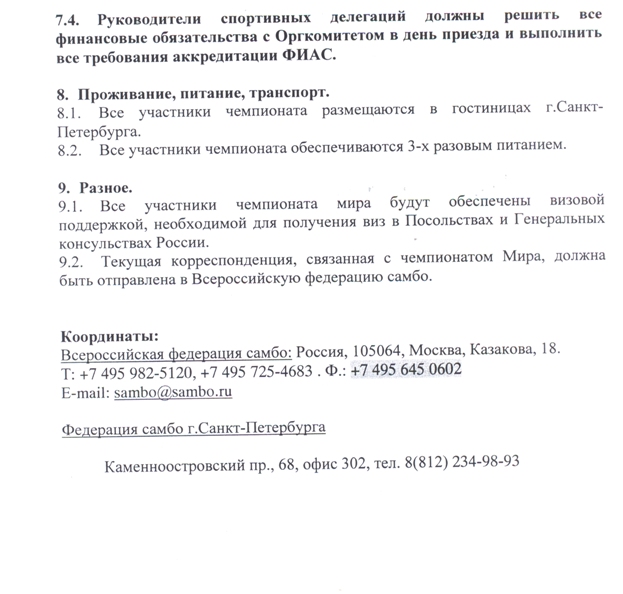 7.4. Руководители спортивных делегаций должны решить все финансовые обязательства с Оргкомитетом в день приезда и выполнить все требования аккредитации ФИАС.

8. Проживание, питание, транспорт.
8.1. Все участники чемпионата размещаются в гостиницах г.Санкт-Петербурга.
8.2. Все участники чемпионата обеспечиваются 3-х разовым питанием.

9. Разное.
9.1. Все участники чемпионата мира будут обеспечены визовой поддержкой, необходимой для получения виз в Посольствах и Генеральных консульствах России.
9.2. Текущая корреспонденция, связанная с чемпионатом Мира, должна быть отправлена в Всероссийскую федерацию самбо.

Координаты:
Всероссийская федерация самбо: Россия, 105064, Москва, Казакова, 18.
Т: +7 495 982-5120, +7 495 725-4683 . Ф.: +7 495 645 0602
E-mail: sambo@sambo.ru

Федерация самбо г.Санкт-Петербурга

Каменноостровский пр., 68, офис 302, тел. 8(812) 234-98-93